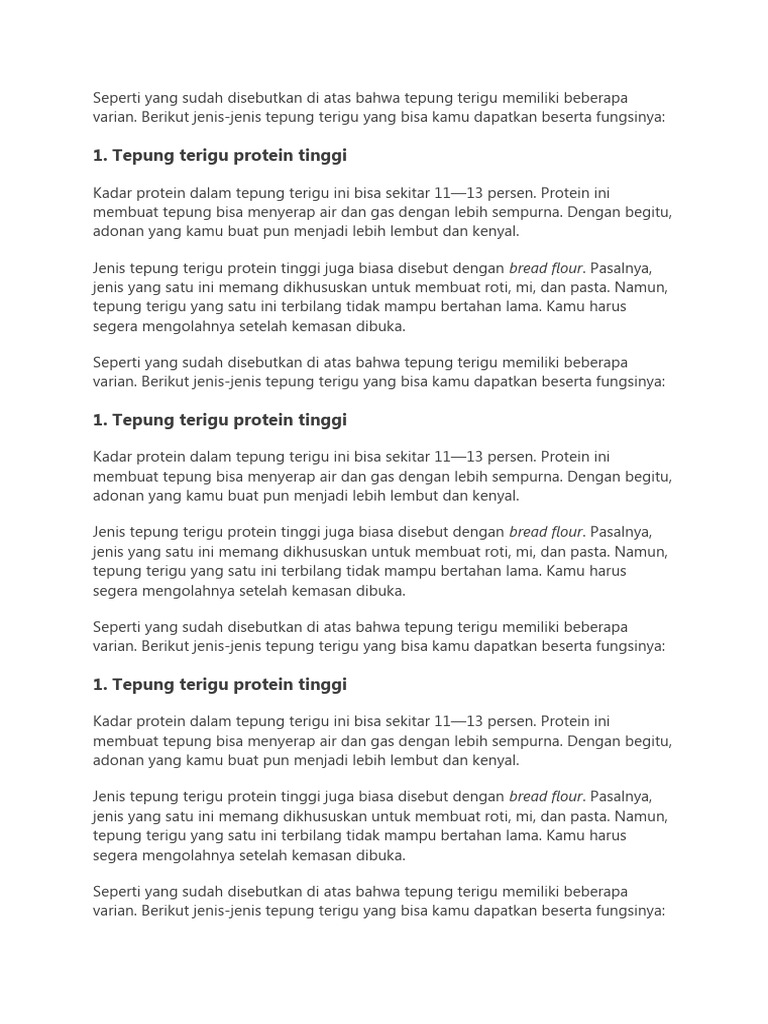 Seperti yang sudah disebutkan di atas bahwa tepung terigu memiliki beberapa varian. Berikut jenis-jenis tepung terigu yang bisa kamu dapatkan beserta fungsinya:

1. Tepung terigu protein tinggi

Kadar protein dalam tepung terigu ini bisa sekitar 11—13 persen. Protein ini membuat tepung bisa menyerap air dan gas dengan lebih sempurna. Dengan begitu, adonan yang kamu buat pun menjadi lebih lembut dan kenyal.

Jenis tepung terigu protein tinggi juga biasa disebut dengan bread flour. Pasalnya, jenis yang satu ini memang dikhususkan untuk membuat roti, mi, dan pasta. Namun, tepung terigu yang satu ini terbilang tidak mampu bertahan lama. Kamu harus segera mengolahnya setelah kemasan dibuka.

Seperti yang sudah disebutkan di atas bahwa tepung terigu memiliki beberapa varian. Berikut jenis-jenis tepung terigu yang bisa kamu dapatkan beserta fungsinya:

1. Tepung terigu protein tinggi

Kadar protein dalam tepung terigu ini bisa sekitar 11—13 persen. Protein ini membuat tepung bisa menyerap air dan gas dengan lebih sempurna. Dengan begitu, adonan yang kamu buat pun menjadi lebih lembut dan kenyal.

Jenis tepung terigu protein tinggi juga biasa disebut dengan bread flour. Pasalnya, jenis yang satu ini memang dikhususkan untuk membuat roti, mi, dan pasta. Namun, tepung terigu yang satu ini terbilang tidak mampu bertahan lama. Kamu harus segera mengolahnya setelah kemasan dibuka.

Seperti yang sudah disebutkan di atas bahwa tepung terigu memiliki beberapa varian. Berikut jenis-jenis tepung terigu yang bisa kamu dapatkan beserta fungsinya:

1. Tepung terigu protein tinggi

Kadar protein dalam tepung terigu ini bisa sekitar 11—13 persen. Protein ini membuat tepung bisa menyerap air dan gas dengan lebih sempurna. Dengan begitu, adonan yang kamu buat pun menjadi lebih lembut dan kenyal.

Jenis tepung terigu protein tinggi juga biasa disebut dengan bread flour. Pasalnya, jenis yang satu ini memang dikhususkan untuk membuat roti, mi, dan pasta. Namun, tepung terigu yang satu ini terbilang tidak mampu bertahan lama. Kamu harus segera mengolahnya setelah kemasan dibuka.

Seperti yang sudah disebutkan di atas bahwa tepung terigu memiliki beberapa varian. Berikut jenis-jenis tepung terigu yang bisa kamu dapatkan beserta fungsinya: